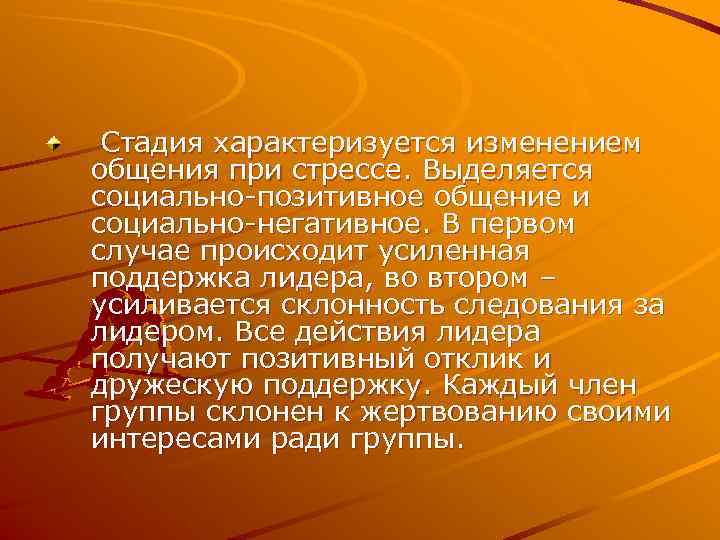 Стадия характеризуется изменением общения при стрессе. Выделяется социально-позитивное общение и социально-негативное. В первом случае происходит усиленная поддержка лидера, во втором – усиливается склонность следования за лидером. Все действия лидера получают позитивный отклик и дружескую поддержку. Каждый член группы склонен к жертвованию своими интересами ради группы.